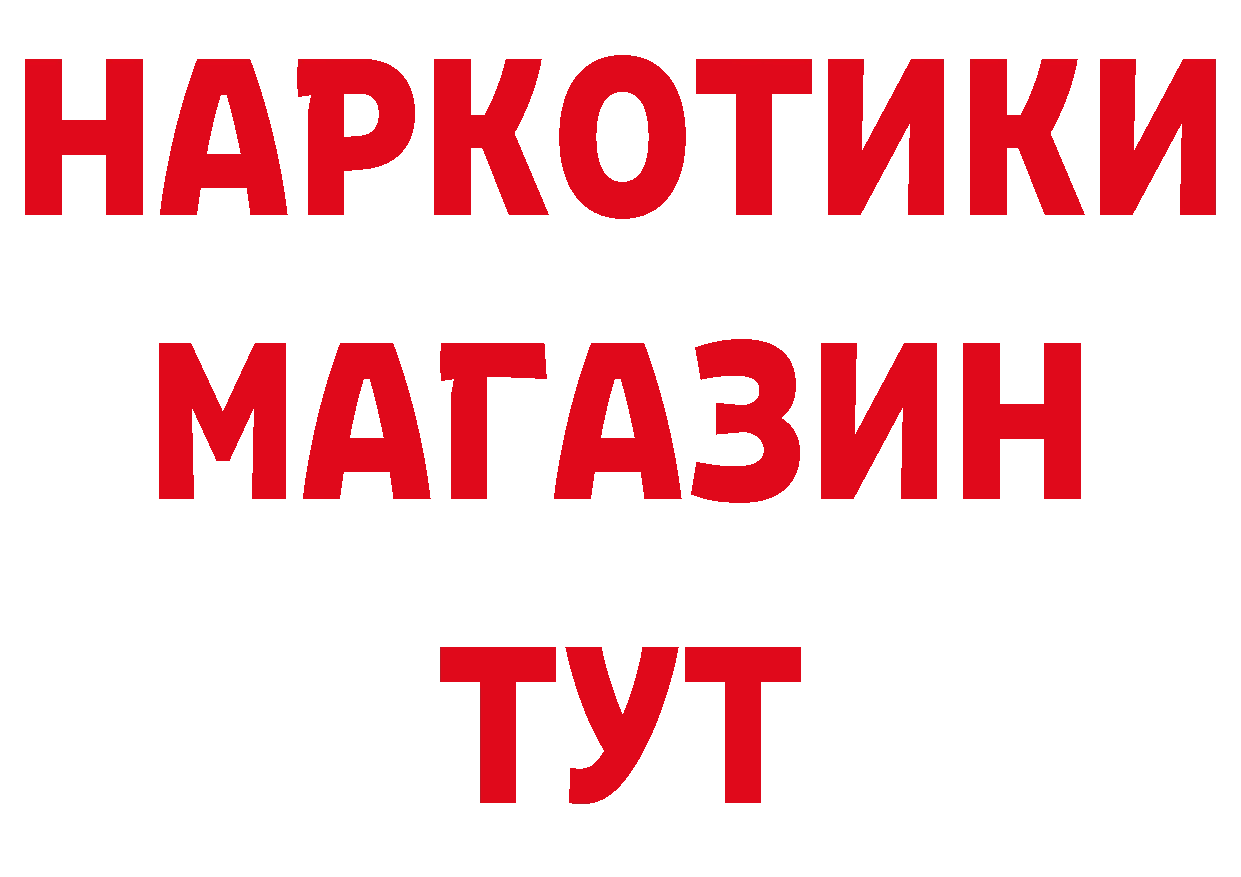 НАРКОТИКИ
МАГАЗИН
ТУТ